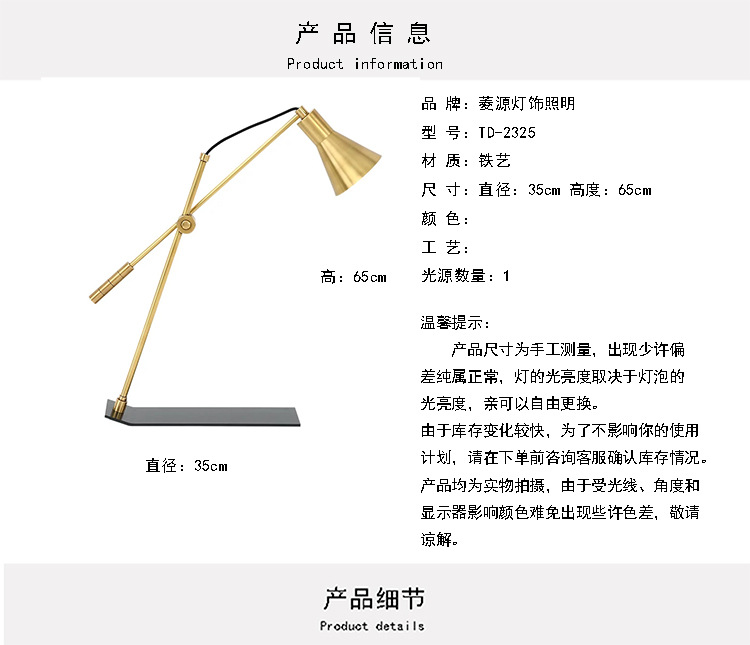 产品信息

Product information

高：65cm

直径：35cm

品 牌：菱源灯饰照明
型 号：TD-2325
材 质：铁艺
尺 寸：直径：35cm 高度：65cm
颜 色：
工 艺：
光源数量：1

温馨提示：

产品尺寸为手工测量，出现少许偏差纯属正常，灯的光亮度取决于灯泡的光亮度，亲可以自由更换。
由于库存变化较快，为了不影响你的使用计划，请在下单前咨询客服确认库存情况。
产品均为实物拍摄，由于受光线、角度和显示器影响颜色难免出现些许色差，敬请谅解。

产品细节

Product details